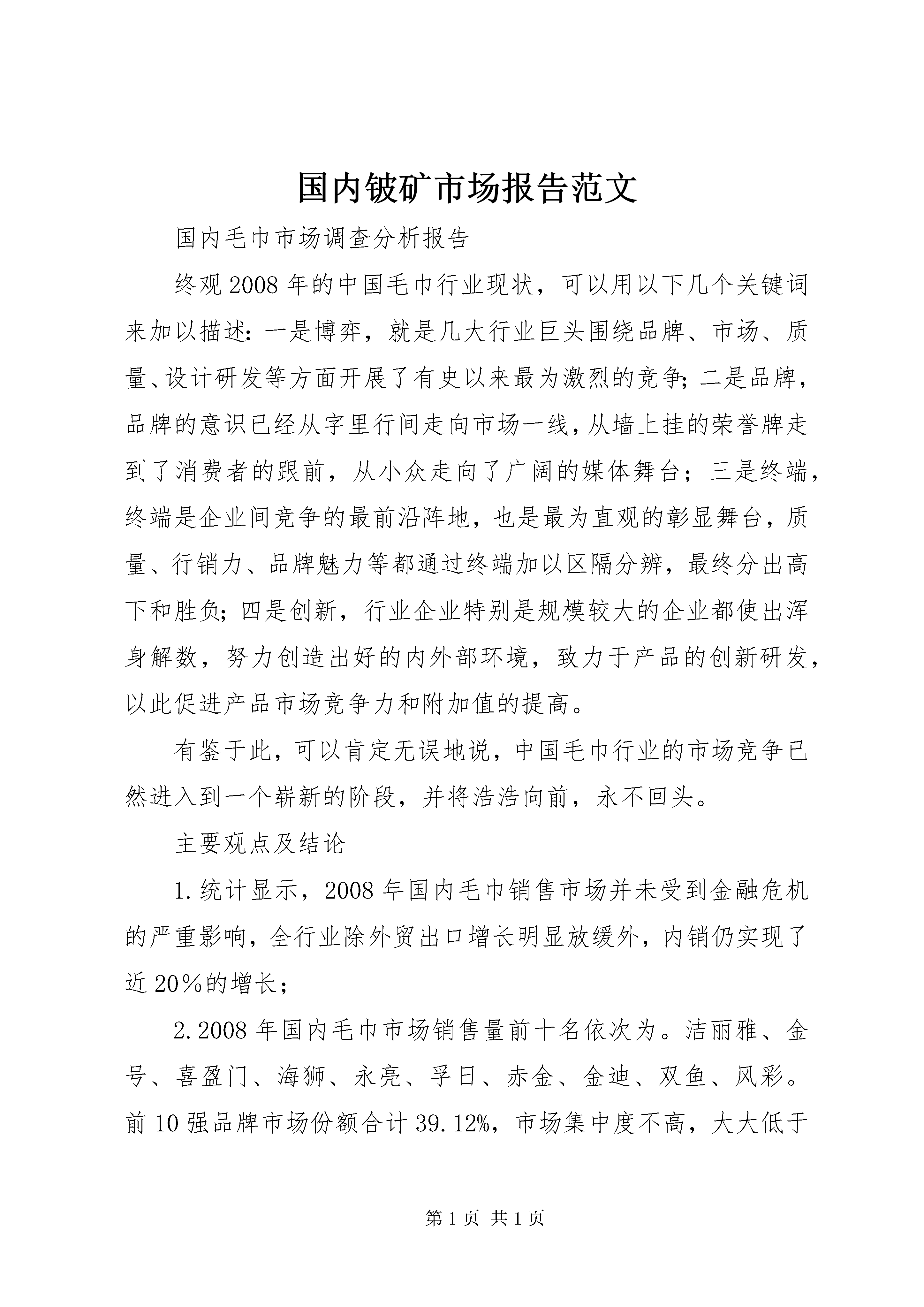 国内铍矿市场报告范文

国内毛巾市场调查分析报告

终观2008年的中国毛巾行业现状，可以用以下几个关键词来加以描述：一是博弈，就是几大行业巨头围绕品牌、市场、质量、设计研发等方面开展了有史以来最为激烈的竞争；二是品牌，品牌的意识已经从字里行间走向市场一线，从墙上挂的荣誉牌走到了消费者的跟前，从小众走向了广阔的媒体舞台；三是终端，终端是企业间竞争的最前沿阵地，也是最为直观的彰显舞台，质量、行销力、品牌魅力等都通过终端加以区隔分辨，最终分出高下和胜负；四是创新，行业企业特别是规模较大的企业都使出浑身解数，努力创造出好的内外部环境，致力于产品的创新研发，以此促进产品市场竞争力和附加值的提高。

有鉴于此，可以肯定无误地说，中国毛巾行业的市场竞争已然进入到一个崭新的阶段，并将浩浩向前，永不回头。

主要观点及结论

1.统计显示，2008年国内毛巾销售市场并未受到金融危机的严重影响，全行业除外贸出口增长明显放缓外，内销仍实现了近20%的增长；

2.2008年国内毛巾市场销售量前十名依次为。洁丽雅、金号、喜盈门、海狮、永亮、孚日、赤金、金迪、双鱼、风彩。前10强品牌市场份额合计39.12%，市场集中度不高，大大低于

第1页 共1页